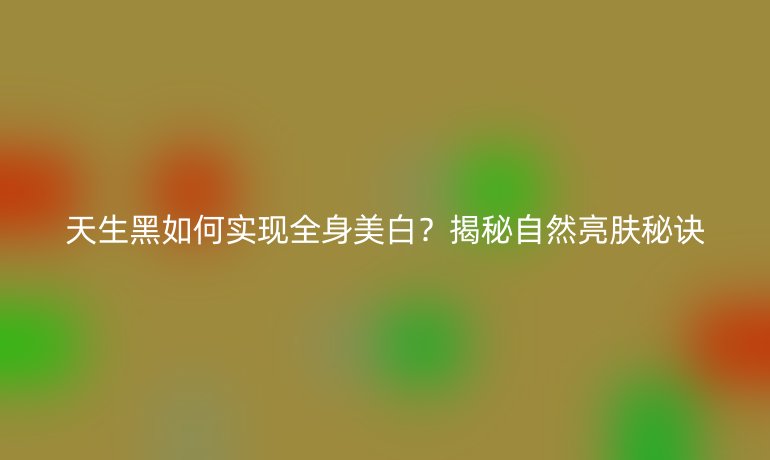 天生黑如何实现全身美白？揭秘自然亮肤秘诀